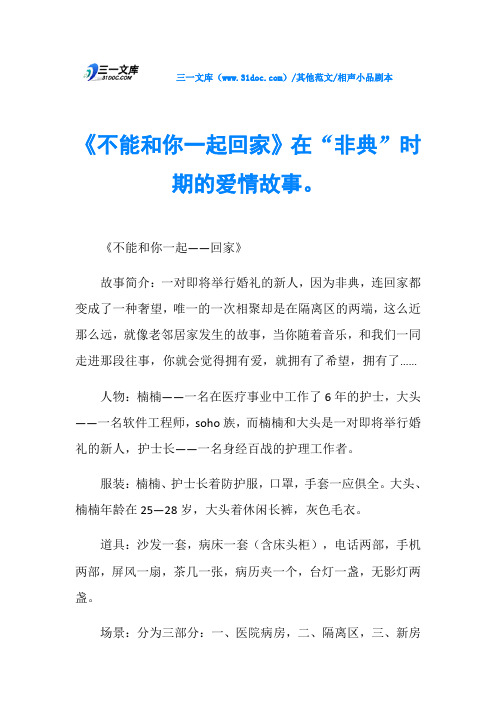 三一文库
31DOC.COM

三一文库（www.31doc.com）/其他范文/相声小品剧本

《不能和你一起回家》在“非典”时期的爱情故事。

《不能和你一起——回家》

故事简介：一对即将举行婚礼的新人，因为非典，连回家都变成了一种奢望，唯一的一次相聚却是在隔离区的两端，这么近那么远，就像老邻居家发生的故事，当你随着音乐，和我们一同走进那段往事，你就会觉得拥有爱，就拥有了希望，拥有了......

人物：楠楠——一名在医疗事业中工作了6年的护士，大头——一名软件工程师，soho族，而楠楠和大头是一对即将举行婚礼的新人，护士长——一名身经百战的护理工作者。

服装：楠楠、护士长着防护服，口罩，手套一应俱全。大头、楠楠年龄在25—28岁，大头着休闲长裤，灰色毛衣。

道具：沙发一套，病床一套（含床头柜），电话两部，手机两部，屏风一扇，茶几一张，病历夹一个，台灯一盏，无影灯两盏。

场景：分为三部分：一、医院病房，二、隔离区，三、新房